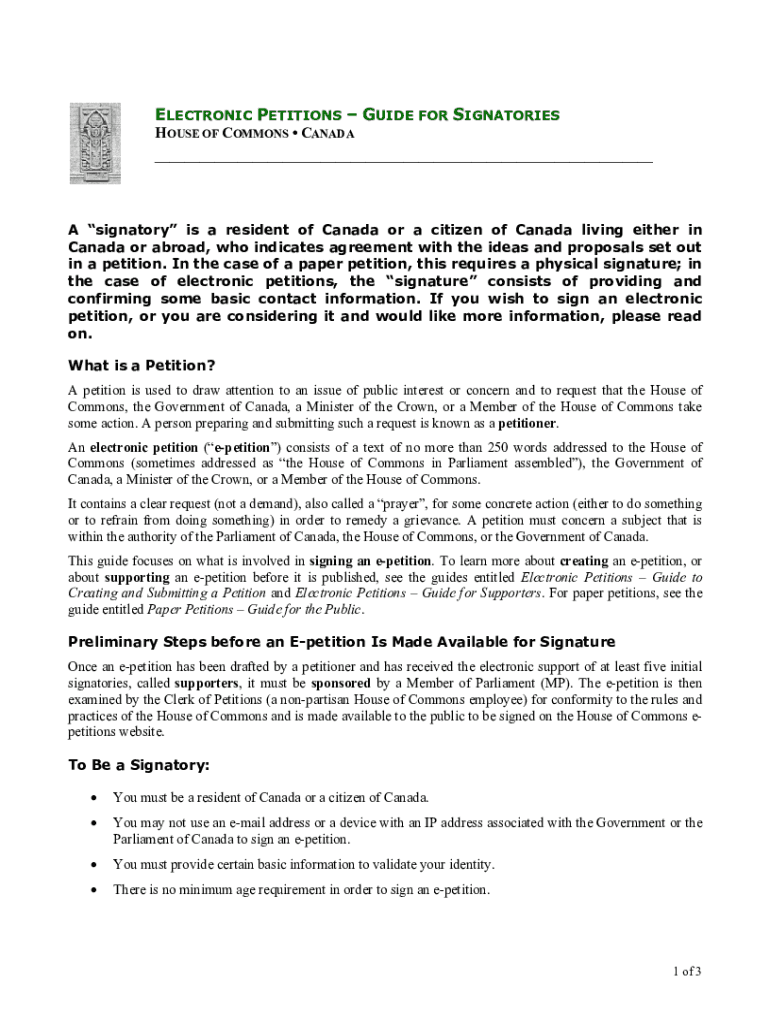 ELECTRONIC PETITIONS – GUIDE FOR SIGNATORIES
HOUSE OF COMMONS • CANADA

A "signatory" is a resident of Canada or a citizen of Canada living either in Canada or abroad, who indicates agreement with the ideas and proposals set out in a petition. In the case of a paper petition, this requires a physical signature; in the case of electronic petitions, the "signature" consists of providing and confirming some basic contact information. If you wish to sign an electronic petition, or you are considering it and would like more information, please read on.

What is a Petition?

A petition is used to draw attention to an issue of public interest or concern and to request that the House of Commons, the Government of Canada, a Minister of the Crown, or a Member of the House of Commons take some action. A person preparing and submitting such a request is known as a petitioner.

An electronic petition ("e-petition") consists of a text of no more than 250 words addressed to the House of Commons (sometimes addressed as "the House of Commons in Parliament assembled"), the Government of Canada, a Minister of the Crown, or a Member of the House of Commons.

It contains a clear request (not a demand), also called a "prayer", for some concrete action (either to do something or to refrain from doing something) in order to remedy a grievance. A petition must concern a subject that is within the authority of the Parliament of Canada, the House of Commons, or the Government of Canada.

This guide focuses on what is involved in signing an e-petition. To learn more about creating an e-petition, or about supporting an e-petition before it is published, see the guides entitled Electronic Petitions – Guide to Creating and Submitting a Petition and Electronic Petitions – Guide for Supporters. For paper petitions, see the guide entitled Paper Petitions – Guide for the Public.

Preliminary Steps before an E-petition Is Made Available for Signature

Once an e-petition has been drafted by a petitioner and has received the electronic support of at least five initial signatories, called supporters, it must be sponsored by a Member of Parliament (MP). The e-petition is then examined by the Clerk of Petitions (a non-partisan House of Commons employee) for conformity to the rules and practices of the House of Commons and is made available to the public to be signed on the House of Commons e-petitions website.

To Be a Signatory:

• You must be a resident of Canada or a citizen of Canada.
• You may not use an e-mail address or a device with an IP address associated with the Government or the Parliament of Canada to sign an e-petition.
• You must provide certain basic information to validate your identity.
• There is no minimum age requirement in order to sign an e-petition.

1 of 3